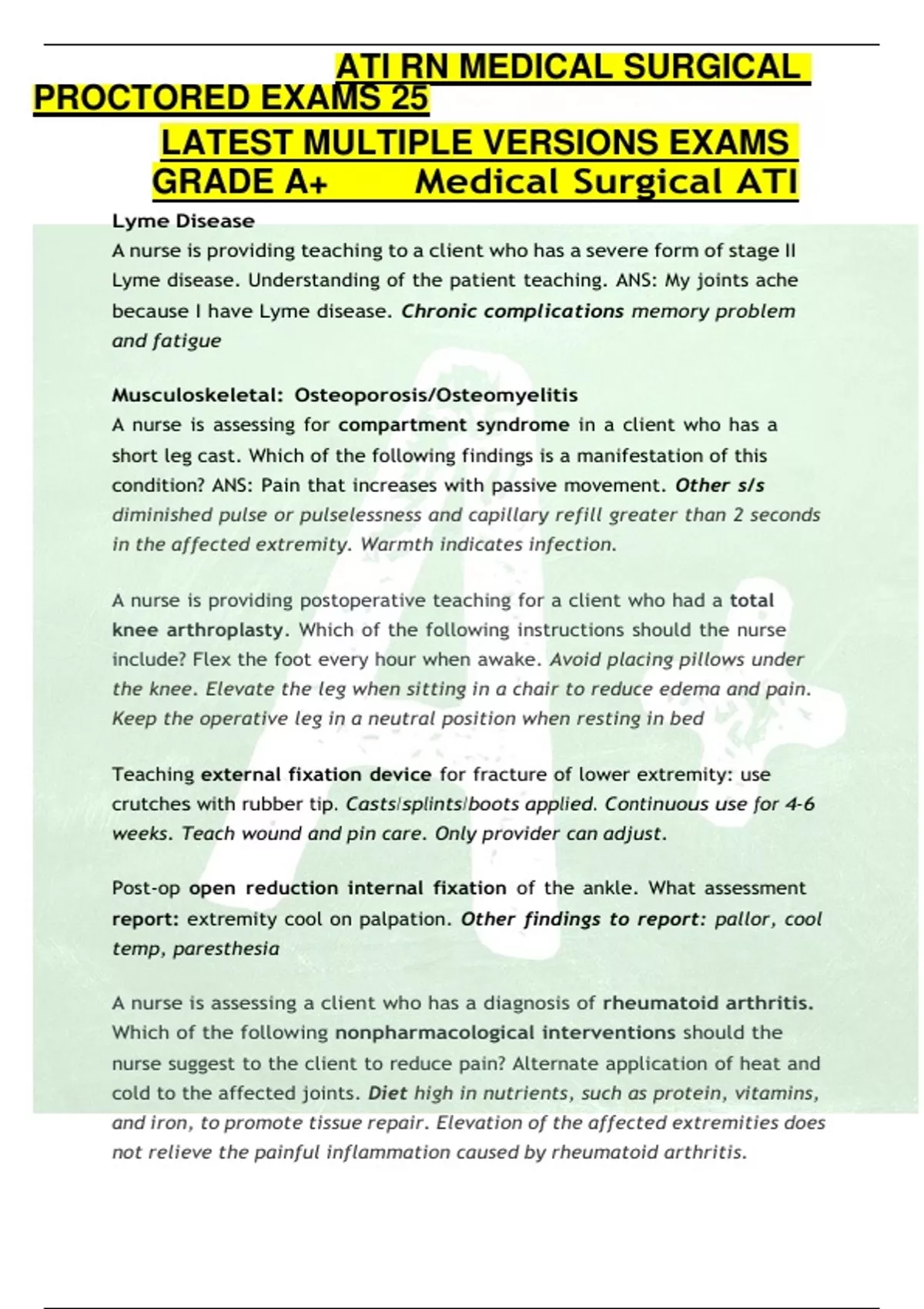 ATI RN MEDICAL SURGICAL PROCTORED EXAMS 25
LATEST MULTIPLE VERSIONS EXAMS GRADE A+ Medical Surgical ATI

Lyme Disease
A nurse is providing teaching to a client who has a severe form of stage II Lyme disease. Understanding of the patient teaching. ANS: My joints ache because I have Lyme disease. Chronic complications memory problem and fatigue

Musculoskeletal: Osteoporosis/Osteomyelitis
A nurse is assessing for compartment syndrome in a client who has a short leg cast. Which of the following findings is a manifestation of this condition? ANS: Pain that increases with passive movement. Other s/s diminished pulse or pulselessness and capillary refill greater than 2 seconds in the affected extremity. Warmth indicates infection.

A nurse is providing postoperative teaching for a client who had a total knee arthroplasty. Which of the following instructions should the nurse include? Flex the foot every hour when awake. Avoid placing pillows under the knee. Elevate the leg when sitting in a chair to reduce edema and pain. Keep the operative leg in a neutral position when resting in bed

Teaching external fixation device for fracture of lower extremity: use crutches with rubber tip. Casts/splints/boots applied. Continuous use for 4-6 weeks. Teach wound and pin care. Only provider can adjust.

Post-op open reduction internal fixation of the ankle. What assessment report: extremity cool on palpation. Other findings to report: pallor, cool temp, paresthesia

A nurse is assessing a client who has a diagnosis of rheumatoid arthritis. Which of the following nonpharmacological interventions should the nurse suggest to the client to reduce pain? Alternate application of heat and cold to the affected joints. Diet high in nutrients, such as protein, vitamins, and iron, to promote tissue repair. Elevation of the affected extremities does not relieve the painful inflammation caused by rheumatoid arthritis.